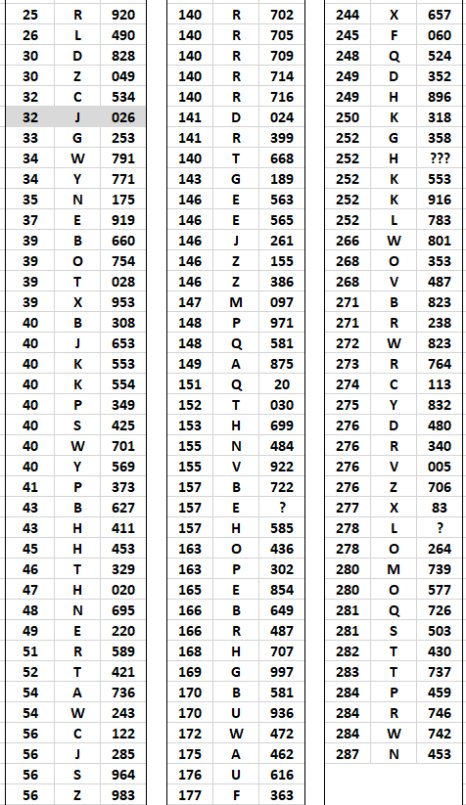 | 25 | R | 920 |
|---|---|---|
| 26 | L | 490 |
| 30 | D | 828 |
| 30 | Z | 049 |
| 32 | C | 534 |
| 32 | J | 026 |
| 33 | G | 253 |
| 34 | W | 791 |
| 34 | Y | 771 |
| 35 | N | 175 |
| 37 | E | 919 |
| 39 | B | 660 |
| 39 | O | 754 |
| 39 | T | 028 |
| 39 | X | 953 |
| 40 | B | 308 |
| 40 | J | 653 |
| 40 | K | 553 |
| 40 | K | 554 |
| 40 | P | 349 |
| 40 | S | 425 |
| 40 | W | 701 |
| 40 | Y | 569 |
| 41 | P | 373 |
| 43 | B | 627 |
| 43 | H | 411 |
| 45 | H | 453 |
| 46 | T | 329 |
| 47 | H | 020 |
| 48 | N | 695 |
| 49 | E | 220 |
| 51 | R | 589 |
| 52 | T | 421 |
| 54 | A | 736 |
| 54 | W | 243 |
| 56 | C | 122 |
| 56 | J | 285 |
| 56 | S | 964 |
| 56 | Z | 983 |

| 140 | R | 702 |
|---|---|---|
| 140 | R | 705 |
| 140 | R | 709 |
| 140 | R | 714 |
| 140 | R | 716 |
| 141 | D | 024 |
| 141 | R | 399 |
| 140 | T | 668 |
| 143 | G | 189 |
| 146 | E | 563 |
| 146 | E | 565 |
| 146 | J | 261 |
| 146 | Z | 155 |
| 146 | Z | 386 |
| 147 | M | 097 |
| 148 | P | 971 |
| 148 | Q | 581 |
| 149 | A | 875 |
| 151 | Q | 20 |
| 152 | T | 030 |
| 153 | H | 699 |
| 155 | N | 484 |
| 155 | V | 922 |
| 157 | B | 722 |
| 157 | E | ? |
| 157 | H | 585 |
| 163 | O | 436 |
| 163 | P | 302 |
| 165 | E | 854 |
| 166 | B | 649 |
| 166 | R | 487 |
| 168 | H | 707 |
| 169 | G | 997 |
| 170 | B | 581 |
| 170 | U | 936 |
| 172 | W | 472 |
| 175 | A | 462 |
| 176 | U | 616 |
| 177 | F | 363 |

| 244 | X | 657 |
|---|---|---|
| 245 | F | 060 |
| 248 | Q | 524 |
| 249 | D | 352 |
| 249 | H | 896 |
| 250 | K | 318 |
| 252 | G | 358 |
| 252 | H | ??? |
| 252 | K | 553 |
| 252 | K | 916 |
| 252 | L | 783 |
| 266 | W | 801 |
| 268 | O | 353 |
| 268 | V | 487 |
| 271 | B | 823 |
| 271 | R | 238 |
| 272 | W | 823 |
| 273 | R | 764 |
| 274 | C | 113 |
| 275 | Y | 832 |
| 276 | D | 480 |
| 276 | R | 340 |
| 276 | V | 005 |
| 276 | Z | 706 |
| 277 | X | 83 |
| 278 | L | ? |
| 278 | O | 264 |
| 280 | M | 739 |
| 280 | O | 577 |
| 281 | Q | 726 |
| 281 | S | 503 |
| 282 | T | 430 |
| 283 | T | 737 |
| 284 | P | 459 |
| 284 | R | 746 |
| 284 | W | 742 |
| 287 | N | 453 |